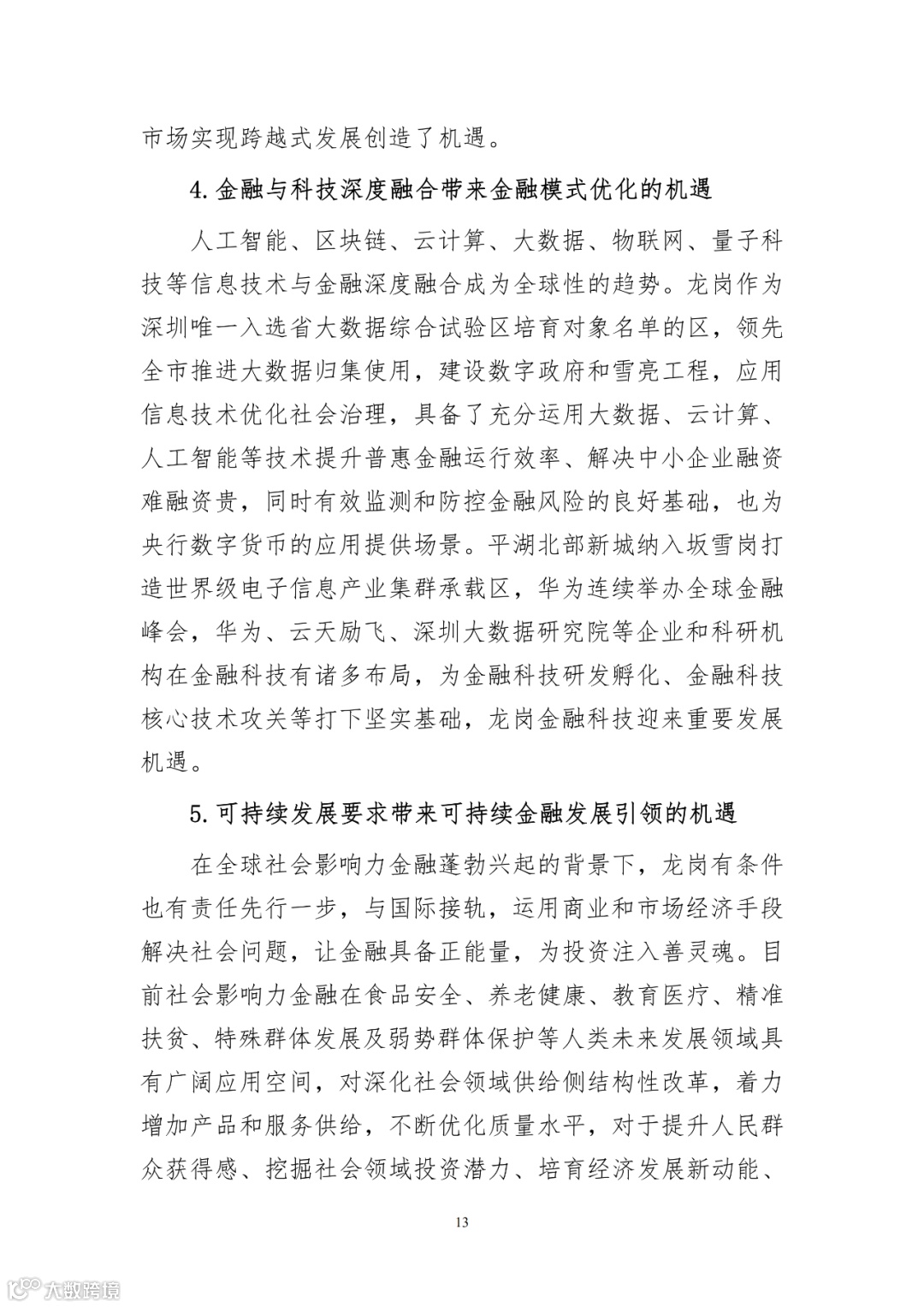 市场实现跨越式发展创造了机遇。

4. 金融与科技深度融合带来金融模式优化的机遇

人工智能、区块链、云计算、大数据、物联网、量子科技等信息技术与金融深度融合成为全球性的趋势。龙岗作为深圳唯一入选省大数据综合试验区培育对象名单的区，领先全市推进大数据归集使用，建设数字政府和雪亮工程，应用信息技术优化社会治理，具备了充分运用大数据、云计算、人工智能等技术提升普惠金融运行效率、解决中小企业融资难融资贵，同时有效监测和防控金融风险的良好基础，也为央行数字货币的应用提供场景。平湖北部新城纳入坂雪岗打造世界级电子信息产业集群承载区，华为连续举办全球金融峰会，华为、云天励飞、深圳大数据研究院等企业和科研机构在金融科技有诸多布局，为金融科技研发孵化、金融科技核心技术攻关等打下坚实基础，龙岗金融科技迎来重要发展机遇。

5. 可持续发展要求带来可持续金融发展引领的机遇

在全球社会影响力金融蓬勃兴起的背景下，龙岗有条件也有责任先行一步，与国际接轨，运用商业和市场经济手段解决社会问题，让金融具备正能量，为投资注入善灵魂。目前社会影响力金融在食品安全、养老健康、教育医疗、精准扶贫、特殊群体发展及弱势群体保护等人类未来发展领域具有广阔应用空间，对深化社会领域供给侧结构性改革，着力增加产品和服务供给，不断优化质量水平，对于提升人民群众获得感、挖掘社会领域投资潜力、培育经济发展新动能、

13

大数跨境